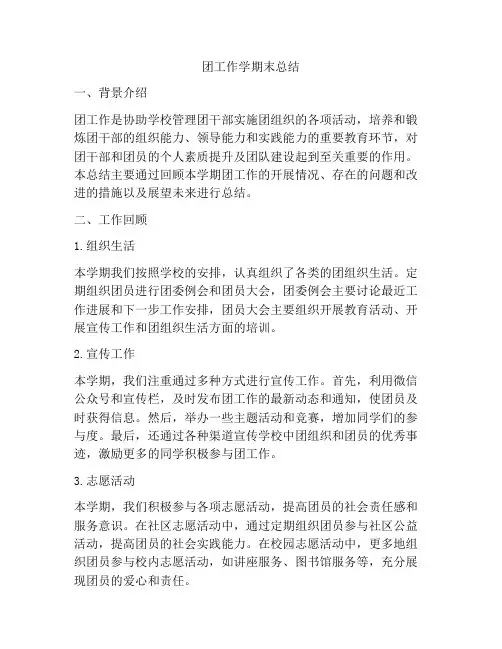 团工作学期末总结

一、背景介绍

团工作是协助学校管理团干部实施团组织的各项活动，培养和锻炼团干部的组织能力、领导能力和实践能力的重要教育环节，对团干部和团员的个人素质提升及团队建设起到至关重要的作用。本总结主要通过回顾本学期团工作的开展情况、存在的问题和改进的措施以及展望未来进行总结。

二、工作回顾

1. 组织生活

本学期我们按照学校的安排，认真组织了各类的团组织生活。定期组织团员进行团委例会和团员大会，团委例会主要讨论最近工作进展和下一步工作安排，团员大会主要组织开展教育活动、开展宣传工作和团组织生活方面的培训。

2. 宣传工作

本学期，我们注重通过多种方式进行宣传工作。首先，利用微信公众号和宣传栏，及时发布团工作的最新动态和通知，使团员及时获得信息。然后，举办一些主题活动和竞赛，增加同学们的参与度。最后，还通过各种渠道宣传学校中团组织和团员的优秀事迹，激励更多的同学积极参与团工作。

3. 志愿活动

本学期，我们积极参与各项志愿活动，提高团员的社会责任感和服务意识。在社区志愿活动中，通过定期组织团员参与社区公益活动，提高团员的社会实践能力。在校园志愿活动中，更多地组织团员参与校内志愿活动，如讲座服务、图书馆服务等，充分展现团员的爱心和责任。